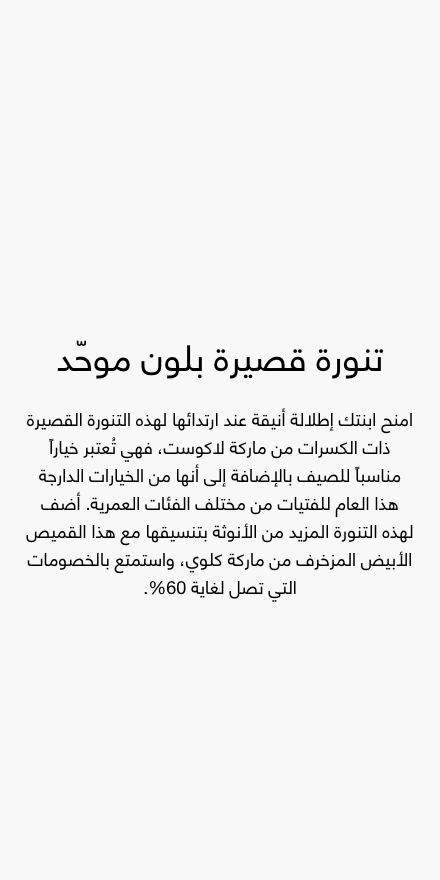 تنورة قصيرة بلون موحّد

امنح ابنتك إطلالة أنيقة عند ارتدائها لهذه التنورة القصيرة ذات الكسرات من ماركة لاكوست، فهي تُعتبر خياراً مناسباً للصيف بالإضافة إلى أنها من الخيارات الدارجة هذا العام للفتيات من مختلف الفئات العمرية. أضف لهذه التنورة المزيد من الأنوثة بتنسيقها مع هذا القميص الأبيض المزخرف من ماركة كلوي، واستمتع بالخصومات التي تصل لغاية 60%.